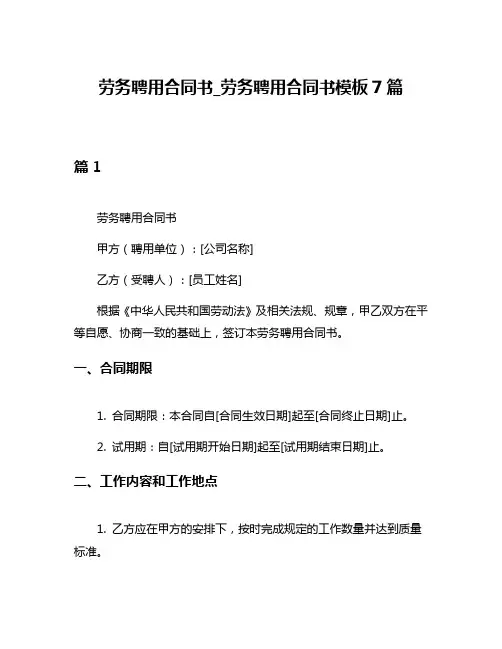 劳务聘用合同书_劳务聘用合同书模板 7 篇

篇 1

劳务聘用合同书

甲方（聘用单位）：[公司名称]

乙方（受聘人）：[员工姓名]

根据《中华人民共和国劳动法》及相关法规、规章，甲乙双方在平等自愿、协商一致的基础上，签订本劳务聘用合同书。

一、合同期限

1. 合同期限：本合同自[合同生效日期]起至[合同终止日期]止。

2. 试用期：自[试用期开始日期]起至[试用期结束日期]止。

二、工作内容和工作地点

1. 乙方应在甲方的安排下，按时完成规定的工作数量并达到质量标准。